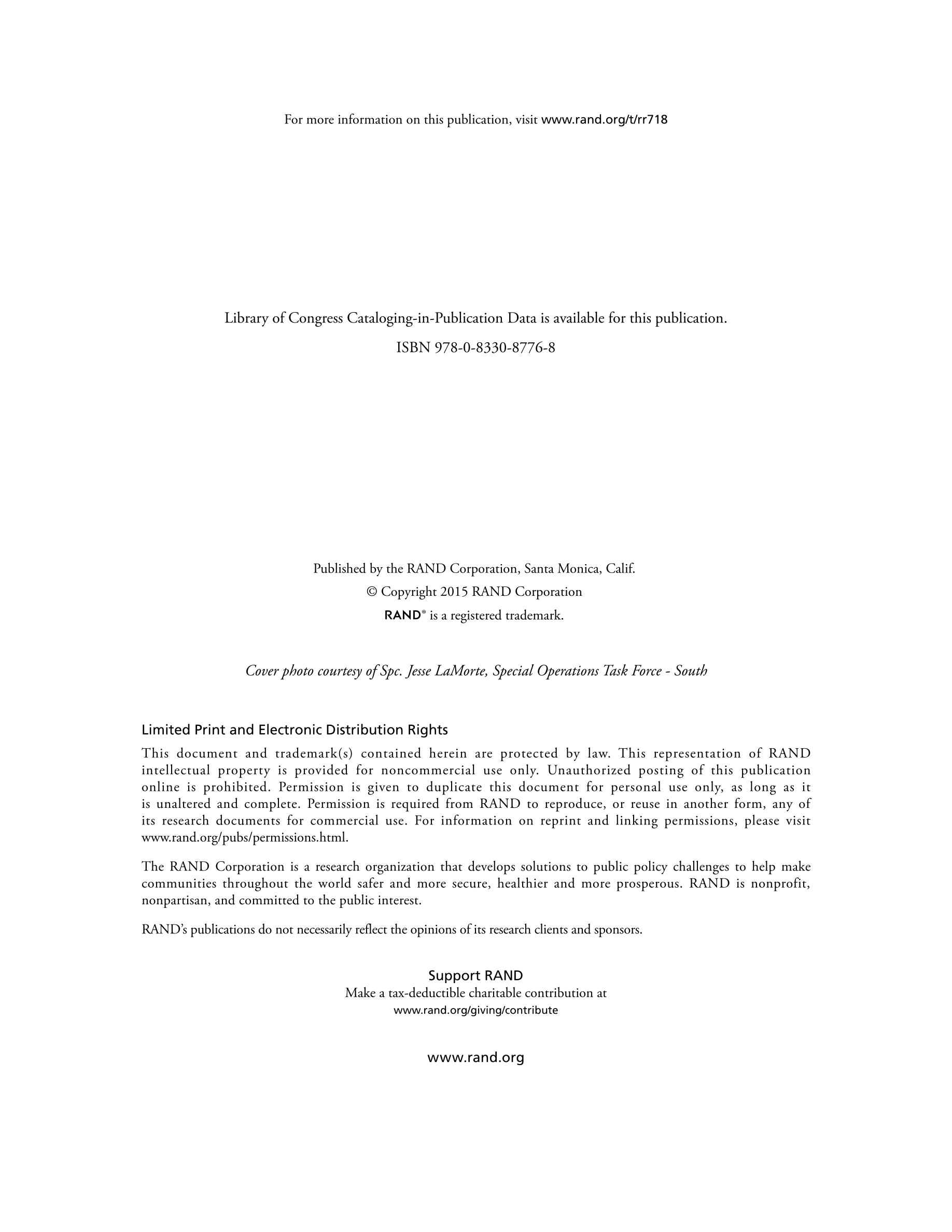 For more information on this publication, visit www.rand.org/t/rr718

Library of Congress Cataloging-in-Publication Data is available for this publication.

ISBN 978-0-8330-8776-8

Published by the RAND Corporation, Santa Monica, Calif.

© Copyright 2015 RAND Corporation

RAND® is a registered trademark.

Cover photo courtesy of Spc. Jesse LaMorte, Special Operations Task Force - South

Limited Print and Electronic Distribution Rights

This document and trademark(s) contained herein are protected by law. This representation of RAND intellectual property is provided for noncommercial use only. Unauthorized posting of this publication online is prohibited. Permission is given to duplicate this document for personal use only, as long as it is unaltered and complete. Permission is required from RAND to reproduce, or reuse in another form, any of its research documents for commercial use. For information on reprint and linking permissions, please visit www.rand.org/pubs/permissions.html.

The RAND Corporation is a research organization that develops solutions to public policy challenges to help make communities throughout the world safer and more secure, healthier and more prosperous. RAND is nonprofit, nonpartisan, and committed to the public interest.

RAND's publications do not necessarily reflect the opinions of its research clients and sponsors.

Support RAND

Make a tax-deductible charitable contribution at

www.rand.org/giving/contribute

www.rand.org